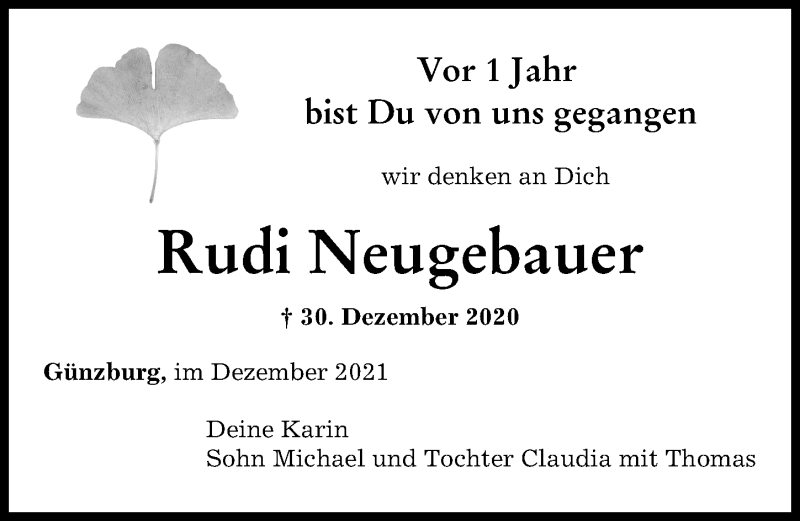 Vor 1 Jahr
bist Du von uns gegangen

wir denken an Dich

Rudi Neugebauer

† 30. Dezember 2020

Günzburg, im Dezember 2021

Deine Karin
Sohn Michael und Tochter Claudia mit Thomas